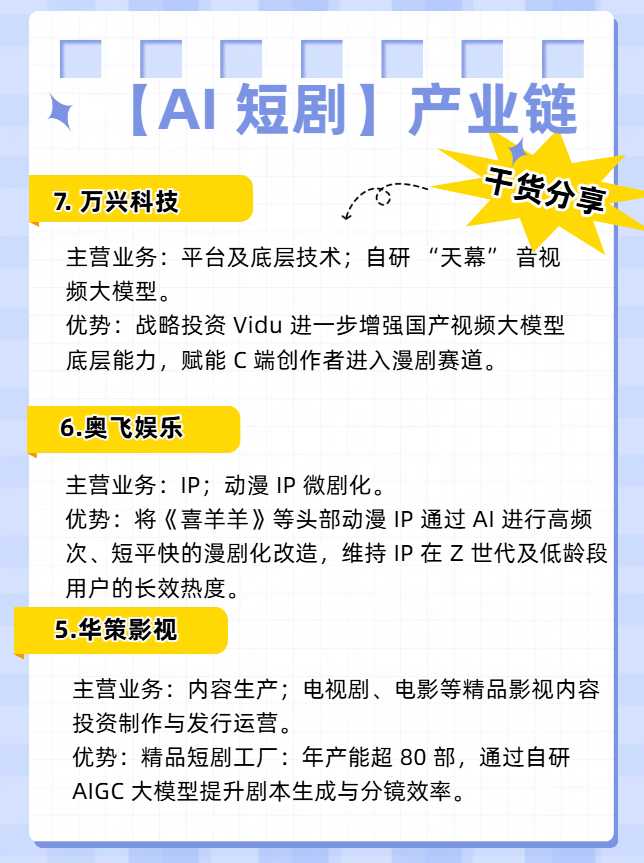 【AI短剧】产业链

干货分享

7.万兴科技

主营业务：平台及底层技术；自研“天幕”音视频大模型。
优势：战略投资Vidu进一步增强国产视频大模型底层能力，赋能C端创作者进入漫剧赛道。

6.奥飞娱乐

主营业务：IP；动漫IP微剧化。
优势：将《喜羊羊》等头部动漫IP通过AI进行高频次、短平快的漫剧化改造，维持IP在Z世代及低龄段用户的长效热度。

5.华策影视

主营业务：内容生产；电视剧、电影等精品影视内容投资制作与发行运营。
优势：精品短剧工厂：年产能超80部，通过自研AIGC大模型提升剧本生成与分镜效率。